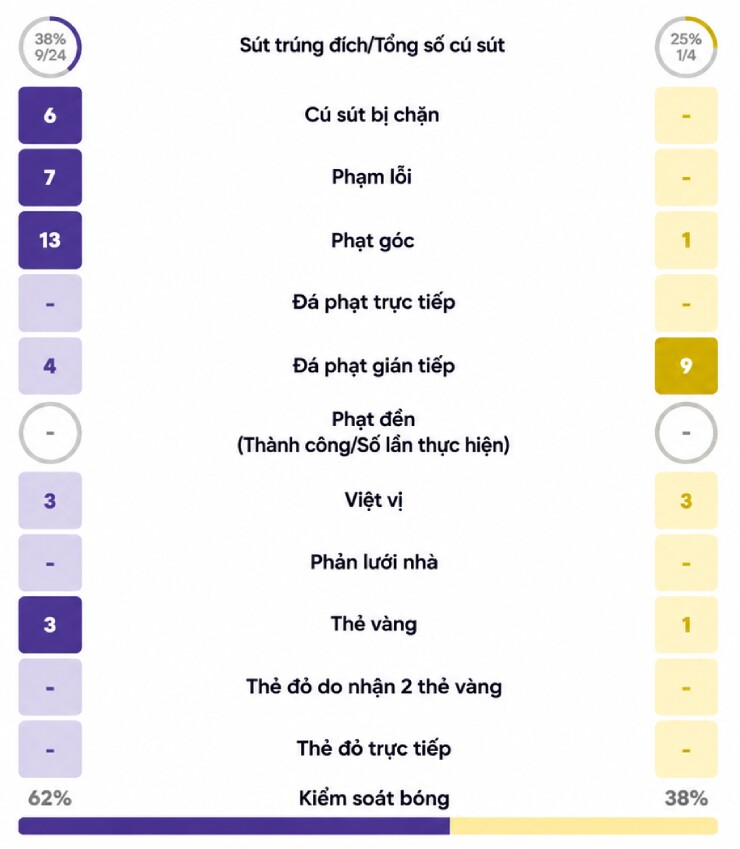 38%
9/24

Sút trúng đích/Tổng số cú sút

25%
1/4

6 Cú sút bị chặn -

7 Phạm lỗi -

13 Phạt góc 1

- Đá phạt trực tiếp -

4 Đá phạt gián tiếp 9

- Phạt đền
(Thành công/Số lần thực hiện) -

3 Việt vị 3

- Phản lưới nhà -

3 Thẻ vàng 1

- Thẻ đỏ do nhận 2 thẻ vàng -

- Thẻ đỏ trực tiếp -

62% Kiểm soát bóng 38%